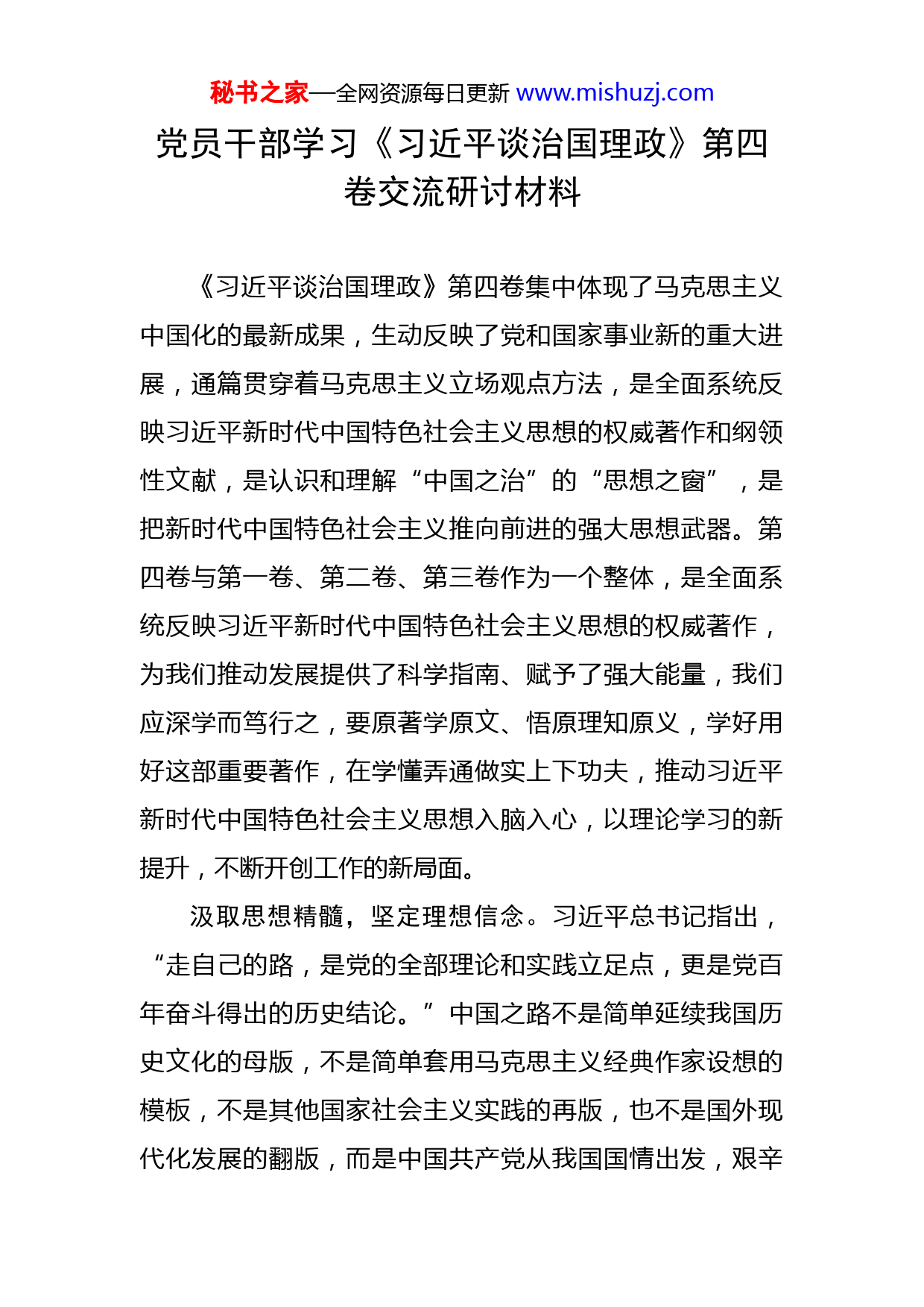 秘书之家—全网资源每日更新 www.mishuzj.com

党员干部学习《习近平谈治国理政》第四卷交流研讨材料

《习近平谈治国理政》第四卷集中体现了马克思主义中国化的最新成果，生动反映了党和国家事业新的重大进展，通篇贯穿着马克思主义立场观点方法，是全面系统反映习近平新时代中国特色社会主义思想的权威著作和纲领性文献，是认识和理解“中国之治”的“思想之窗”，是把新时代中国特色社会主义推向前进的强大思想武器。第四卷与第一卷、第二卷、第三卷作为一个整体，是全面系统反映习近平新时代中国特色社会主义思想的权威著作，为我们推动发展提供了科学指南、赋予了强大能量，我们应深学而笃行之，要原著学原文、悟原理知原义，学好用好这部重要著作，在学懂弄通做实上下功夫，推动习近平新时代中国特色社会主义思想入脑入心，以理论学习的新提升，不断开创工作的新局面。

汲取思想精髓，坚定理想信念。习近平总书记指出，“走自己的路，是党的全部理论和实践立足点，更是党百年奋斗得出的历史结论。”中国之路不是简单延续我国历史文化的母版，不是简单套用马克思主义经典作家设想的模板，不是其他国家社会主义实践的再版，也不是国外现代化发展的翻版，而是中国共产党从我国国情出发，艰辛